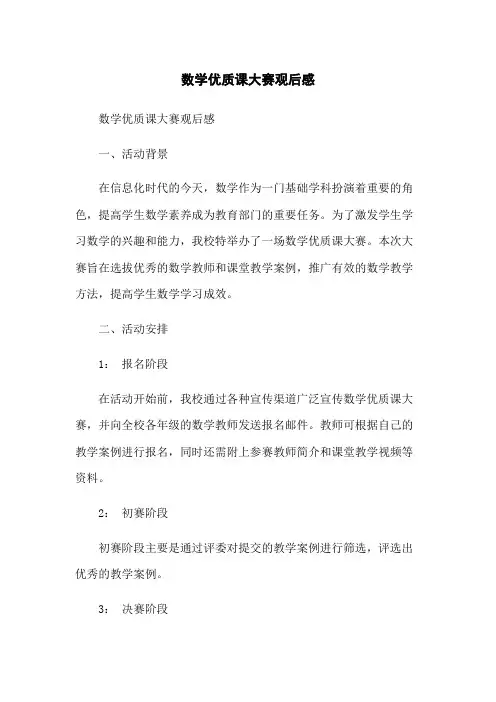 数学优质课大赛观后感

数学优质课大赛观后感

一、活动背景

在信息化时代的今天，数学作为一门基础学科扮演着重要的角色，提高学生数学素养成为教育部门的重要任务。为了激发学生学习数学的兴趣和能力，我校特举办了一场数学优质课大赛。本次大赛旨在选拔优秀的数学教师和课堂教学案例，推广有效的数学教学方法，提高学生数学学习成效。

二、活动安排

1：　报名阶段

在活动开始前，我校通过各种宣传渠道广泛宣传数学优质课大赛，并向全校各年级的数学教师发送报名邮件。教师可根据自己的教学案例进行报名，同时还需附上参赛教师简介和课堂教学视频等资料。

2：　初赛阶段

初赛阶段主要是通过评委对提交的教学案例进行筛选，评选出优秀的教学案例。

3：　决赛阶段